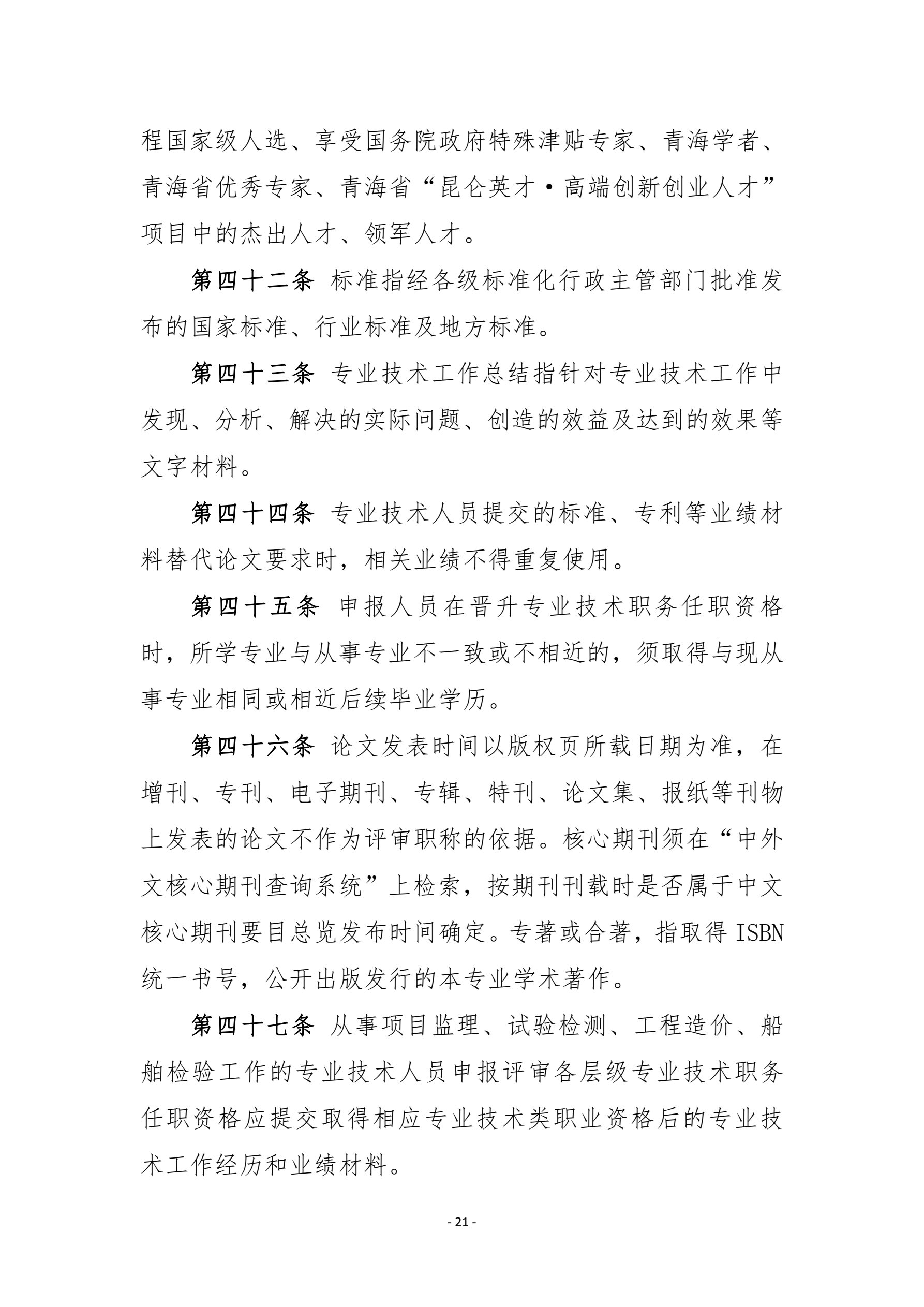 程国家级人选、享受国务院政府特殊津贴专家、青海学者、青海省优秀专家、青海省“昆仑英才·高端创新创业人才”项目中的杰出人才、领军人才。

第四十二条 标准指经各级标准化行政主管部门批准发布的国家标准、行业标准及地方标准。

第四十三条 专业技术工作总结指针对专业技术工作中发现、分析、解决的实际问题、创造的效益及达到的效果等文字材料。

第四十四条 专业技术人员提交的标准、专利等业绩材料替代论文要求时，相关业绩不得重复使用。

第四十五条 申报人员在晋升专业技术职务任职资格时，所学专业与从事专业不一致或不相近的，须取得与现从事专业相同或相近后续毕业学历。

第四十六条 论文发表时间以版权页所载日期为准，在增刊、专刊、电子期刊、专辑、特刊、论文集、报纸等刊物上发表的论文不作为评审职称的依据。核心期刊须在“中外文核心期刊查询系统”上检索，按期刊刊载时是否属于中文核心期刊要目总览发布时间确定。专著或合著，指取得 ISBN 统一书号，公开出版发行的本专业学术著作。

第四十七条 从事项目监理、试验检测、工程造价、船舶检验工作的专业技术人员申报评审各层级专业技术职务任职资格应提交取得相应专业技术类职业资格后的专业技术工作经历和业绩材料。

- 21 -